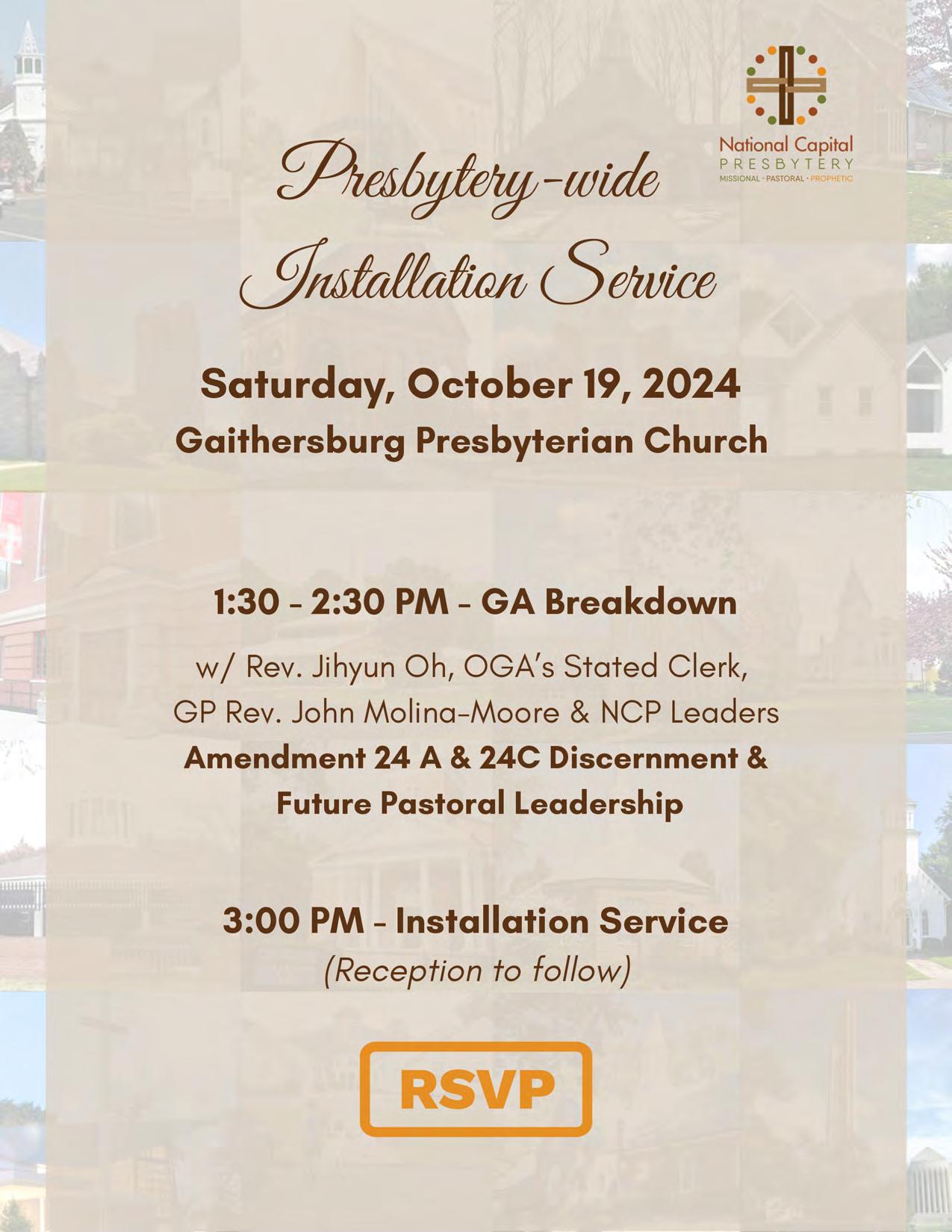 National Capital
PRESBYTERY
MISSIONAL · PASTORAL · PROPHETIC

Presbytery-wide Installation Service

Saturday, October 19, 2024
Gaithersburg Presbyterian Church

1:30 - 2:30 PM - GA Breakdown

w/ Rev. Jihyun Oh, OGA's Stated Clerk,
GP Rev. John Molina-Moore & NCP Leaders
Amendment 24 A & 24C Discernment & Future Pastoral Leadership

3:00 PM - Installation Service
(Reception to follow)

RSVP